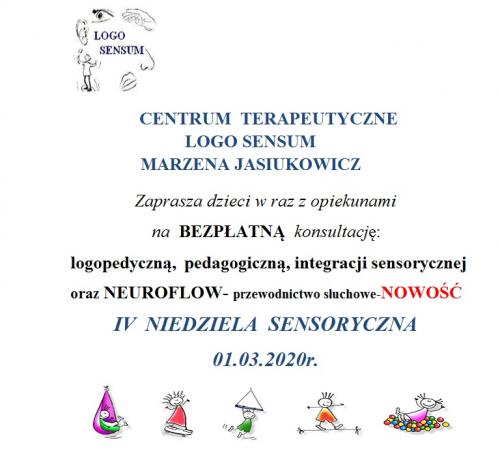 LOGO SENSUM

CENTRUM TERAPEUTYCZNE
LOGO SENSUM
MARZENA JASIUKOWICZ

Zaprasza dzieci w raz z opiekunami

na BEZPŁATNĄ konsultację:

logopedyczną, pedagogiczną, integracji sensorycznej

oraz NEUROFLOW- przewodnictwo słuchowe-NOWOŚĆ

IV NIEDZIELA SENSORYCZNA

01.03.2020r.